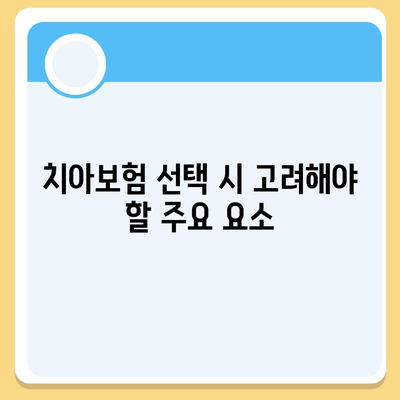 치아보험 선택 시 고려해야 할 주요 요소